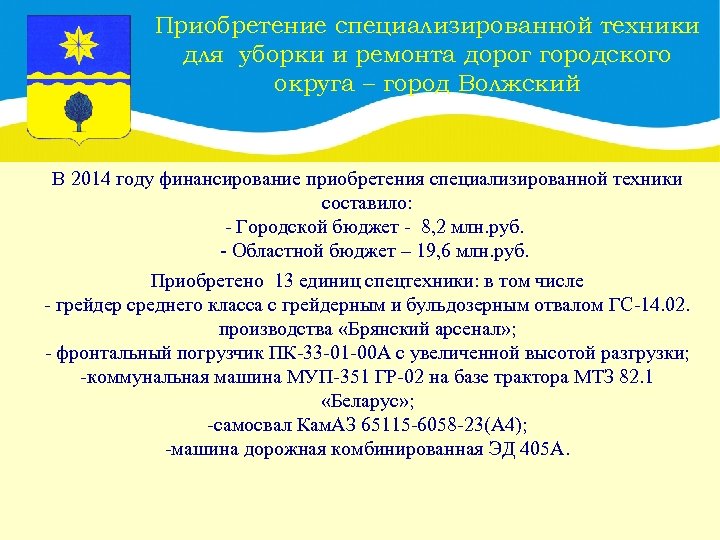 Приобретение специализированной техники для уборки и ремонта дорог городского округа – город Волжский

В 2014 году финансирование приобретения специализированной техники составило:
- Городской бюджет - 8,2 млн.руб.
- Областной бюджет – 19,6 млн.руб.

Приобретено 13 единиц спецтехники: в том числе
- грейдер среднего класса с грейдерным и бульдозерным отвалом ГС-14.02. производства «Брянский арсенал»;
- фронтальный погрузчик ПК-33-01-00А с увеличенной высотой разгрузки;
-коммунальная машина МУП-351 ГР-02 на базе трактора МТЗ 82.1 «Беларус»;
-самосвал КамАЗ 65115-6058-23(А4);
-машина дорожная комбинированная ЭД 405А.